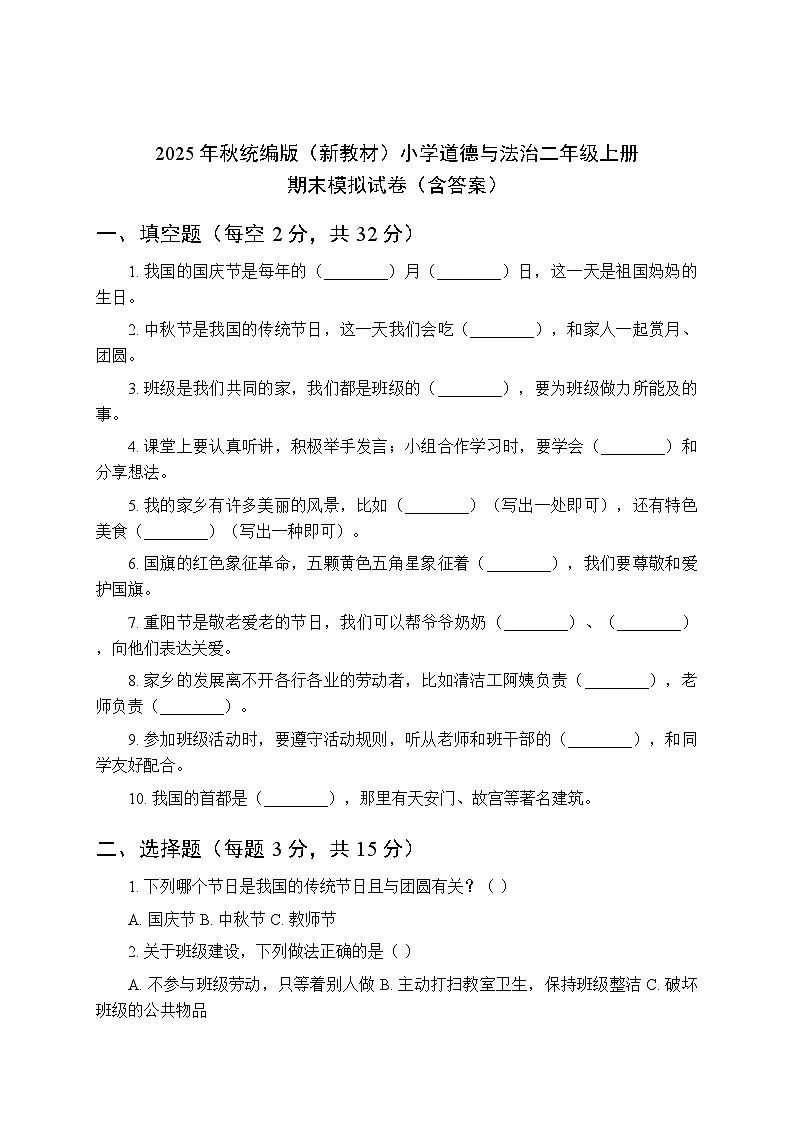 2025 年秋统编版（新教材）小学道德与法治二年级上册
期末模拟试卷（含答案）

一、填空题（每空 2 分，共 32 分）

1. 我国的国庆节是每年的（________）月（________）日，这一天是祖国妈妈的生日。

2. 中秋节是我国的传统节日，这一天我们会吃（________），和家人一起赏月、团圆。

3. 班级是我们共同的家，我们都是班级的（________），要为班级做力所能及的事。

4. 课堂上要认真听讲，积极举手发言；小组合作学习时，要学会（________）和分享想法。

5. 我的家乡有许多美丽的风景，比如（________）（写出一处即可），还有特色美食（________）（写出一种即可）。

6. 国旗的红色象征革命，五颗黄色五角星象征着（________），我们要尊敬和爱护国旗。

7. 重阳节是敬老爱老的节日，我们可以帮爷爷奶奶（________）、（________），向他们表达关爱。

8. 家乡的发展离不开各行各业的劳动者，比如清洁工阿姨负责（________），老师负责（________）。

9. 参加班级活动时，要遵守活动规则，听从老师和班干部的（________），和同学友好配合。

10. 我国的首都是（________），那里有天安门、故宫等著名建筑。

二、选择题（每题 3 分，共 15 分）

1. 下列哪个节日是我国的传统节日且与团圆有关？（ ）

A. 国庆节 B. 中秋节 C. 教师节

2. 关于班级建设，下列做法正确的是（ ）

A. 不参与班级劳动，只等着别人做 B. 主动打扫教室卫生，保持班级整洁 C. 破坏班级的公共物品